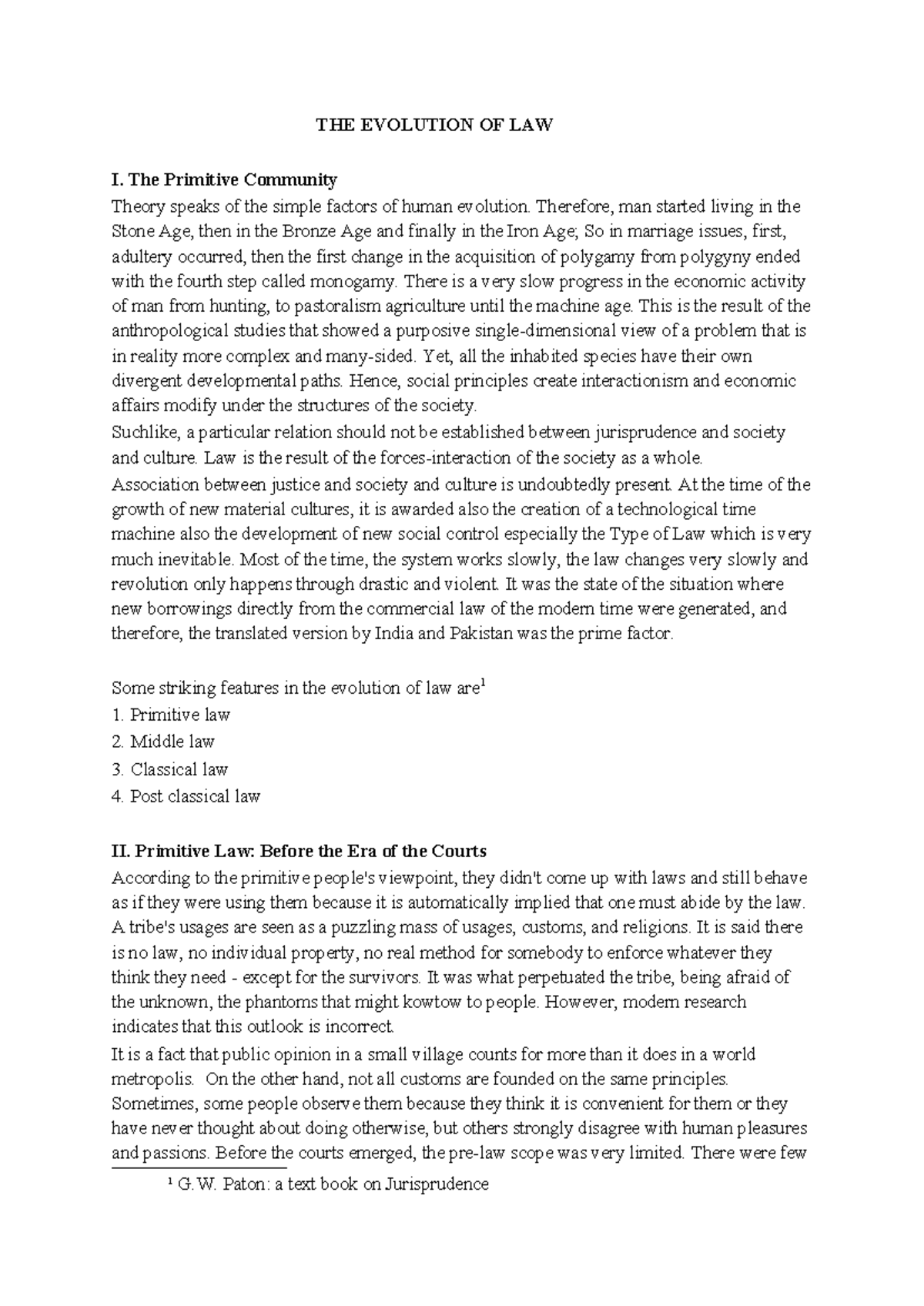 THE EVOLUTION OF LAW

I. The Primitive Community

Theory speaks of the simple factors of human evolution. Therefore, man started living in the Stone Age, then in the Bronze Age and finally in the Iron Age; So in marriage issues, first, adultery occurred, then the first change in the acquisition of polygamy from polygyny ended with the fourth step called monogamy. There is a very slow progress in the economic activity of man from hunting, to pastoralism agriculture until the machine age. This is the result of the anthropological studies that showed a purposive single-dimensional view of a problem that is in reality more complex and many-sided. Yet, all the inhabited species have their own divergent developmental paths. Hence, social principles create interactionism and economic affairs modify under the structures of the society.

Suchlike, a particular relation should not be established between jurisprudence and society and culture. Law is the result of the forces-interaction of the society as a whole.

Association between justice and society and culture is undoubtedly present. At the time of the growth of new material cultures, it is awarded also the creation of a technological time machine also the development of new social control especially the Type of Law which is very much inevitable. Most of the time, the system works slowly, the law changes very slowly and revolution only happens through drastic and violent. It was the state of the situation where new borrowings directly from the commercial law of the modern time were generated, and therefore, the translated version by India and Pakistan was the prime factor.

Some striking features in the evolution of law are$^{1}$
1. Primitive law
2. Middle law
3. Classical law
4. Post classical law

II. Primitive Law: Before the Era of the Courts

According to the primitive people's viewpoint, they didn't come up with laws and still behave as if they were using them because it is automatically implied that one must abide by the law. A tribe's usages are seen as a puzzling mass of usages, customs, and religions. It is said there is no law, no individual property, no real method for somebody to enforce whatever they think they need - except for the survivors. It was what perpetuated the tribe, being afraid of the unknown, the phantoms that might kowtow to people. However, modern research indicates that this outlook is incorrect.

It is a fact that public opinion in a small village counts for more than it does in a world metropolis. On the other hand, not all customs are founded on the same principles. Sometimes, some people observe them because they think it is convenient for them or they have never thought about doing otherwise, but others strongly disagree with human pleasures and passions. Before the courts emerged, the pre-law scope was very limited. There were few

$^{1}$ G.W. Paton: a text book on Jurisprudence